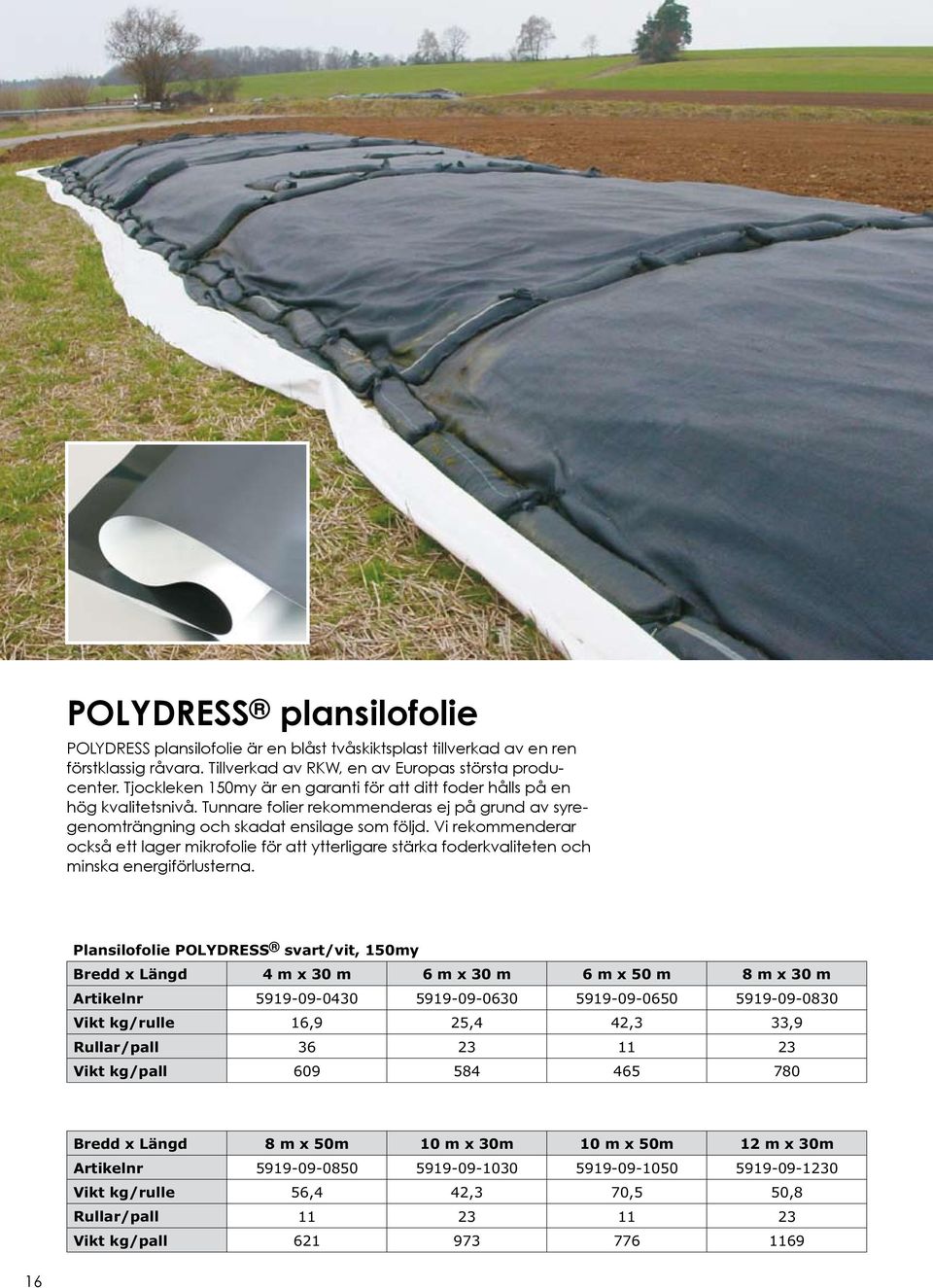 POLYDRESS® plansilofolie

POLYDRESS plansilofolie är en blåst tvåskiktsplast tillverkad av en ren förstklassig råvara. Tillverkad av RKW, en av Europas största producenter. Tjockleken 150my är en garanti för att ditt foder hålls på en hög kvalitetsnivå. Tunnare folier rekommenderas ej på grund av syregenomträngning och skadat ensilage som följd. Vi rekommenderar också ett lager mikrofolie för att ytterligare stärka foderkvaliteten och minska energiförlusterna.

Plansilofolie POLYDRESS® svart/vit, 150my

| Bredd x Längd | 4 m x 30 m | 6 m x 30 m | 6 m x 50 m | 8 m x 30 m |
|---|---|---|---|---|
| Artikelnr | 5919-09-0430 | 5919-09-0630 | 5919-09-0650 | 5919-09-0830 |
| Vikt kg/rulle | 16,9 | 25,4 | 42,3 | 33,9 |
| Rullar/pall | 36 | 23 | 11 | 23 |
| Vikt kg/pall | 609 | 584 | 465 | 780 |

| Bredd x Längd | 8 m x 50m | 10 m x 30m | 10 m x 50m | 12 m x 30m |
|---|---|---|---|---|
| Artikelnr | 5919-09-0850 | 5919-09-1030 | 5919-09-1050 | 5919-09-1230 |
| Vikt kg/rulle | 56,4 | 42,3 | 70,5 | 50,8 |
| Rullar/pall | 11 | 23 | 11 | 23 |
| Vikt kg/pall | 621 | 973 | 776 | 1169 |

16